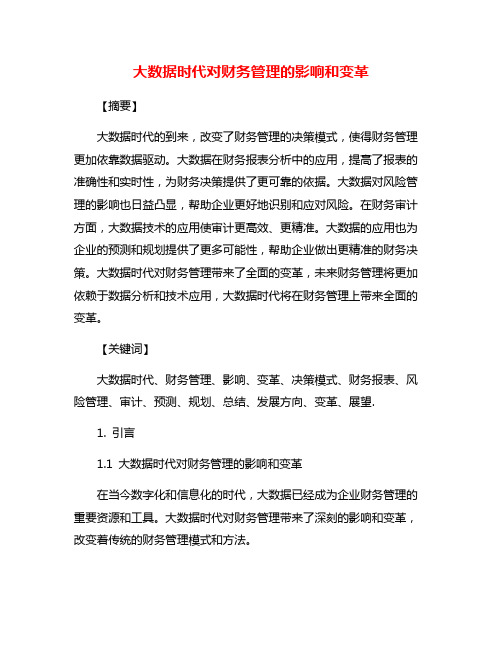 大数据时代对财务管理的影响和变革

【摘要】

大数据时代的到来，改变了财务管理的决策模式，使得财务管理更加依靠数据驱动。大数据在财务报表分析中的应用，提高了报表的准确性和实时性，为财务决策提供了更可靠的依据。大数据对风险管理的影响也日益凸显，帮助企业更好地识别和应对风险。在财务审计方面，大数据技术的应用使审计更高效、更精准。大数据的应用也为企业的预测和规划提供了更多可能性，帮助企业做出更精准的财务决策。大数据时代对财务管理带来了全面的变革，未来财务管理将更加依赖于数据分析和技术应用，大数据时代将在财务管理上带来全面的变革。

【关键词】

大数据时代、财务管理、影响、变革、决策模式、财务报表、风险管理、审计、预测、规划、总结、发展方向、变革、展望.

1. 引言

1.1 大数据时代对财务管理的影响和变革

在当今数字化和信息化的时代，大数据已经成为企业财务管理的重要资源和工具。大数据时代对财务管理带来了深刻的影响和变革，改变着传统的财务管理模式和方法。